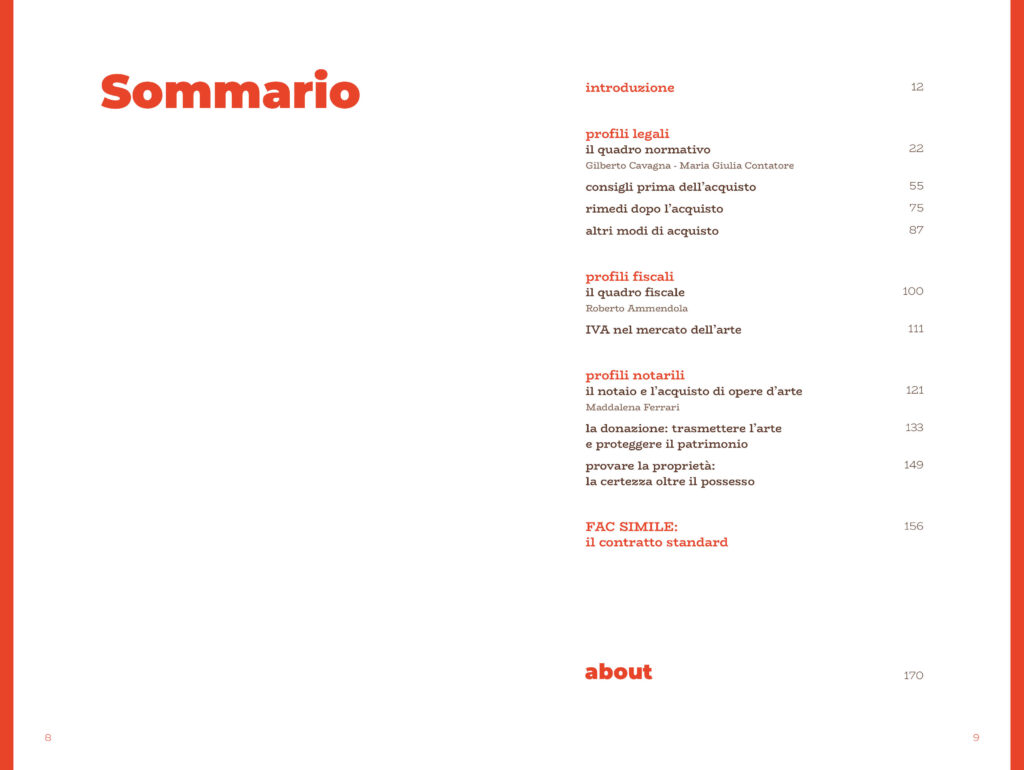 Sommario

introduzione 12

profili legali
il quadro normativo 22
Gilberto Cavagna - Maria Giulia Contatore
consigli prima dell'acquisto 55
rimedi dopo l'acquisto 75
altri modi di acquisto 87

profili fiscali
il quadro fiscale 100
Roberto Ammendola
IVA nel mercato dell'arte 111

profili notarili
il notaio e l'acquisto di opere d'arte 121
Maddalena Ferrari
la donazione: trasmettere l'arte e proteggere il patrimonio 133
provare la proprietà: la certezza oltre il possesso 149

FAC SIMILE: il contratto standard 156

about 170

8

9